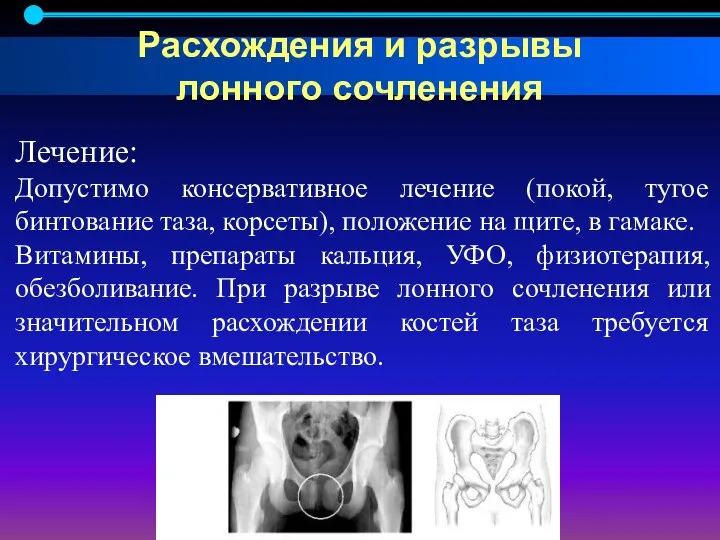 Расхождения и разрывы лонного сочленения

Лечение:

Допустимо консервативное лечение (покой, тугое бинтование таза, корсеты), положение на щите, в гамаке.

Витамины, препараты кальция, УФО, физиотерапия, обезболивание. При разрыве лонного сочленения или значительном расхождении костей таза требуется хирургическое вмешательство.